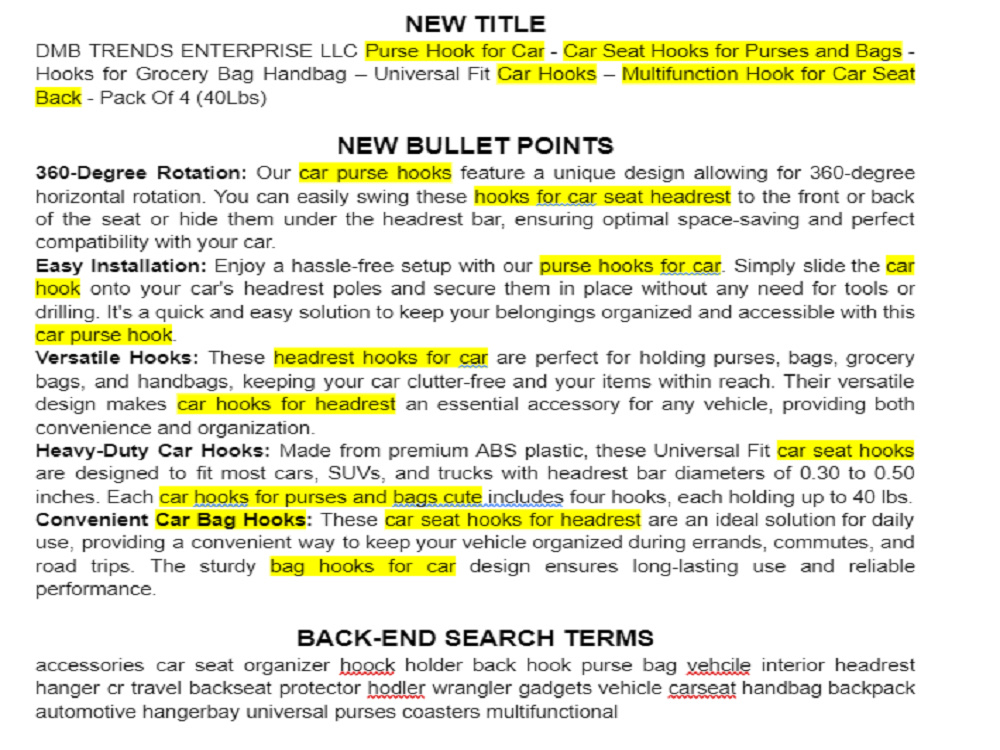 NEW TITLE

DMB TRENDS ENTERPRISE LLC Purse Hook for Car - Car Seat Hooks for Purses and Bags - Hooks for Grocery Bag Handbag – Universal Fit Car Hooks – Multifunction Hook for Car Seat Back - Pack Of 4 (40Lbs)

NEW BULLET POINTS

360-Degree Rotation: Our car purse hooks feature a unique design allowing for 360-degree horizontal rotation. You can easily swing these hooks for car seat headrest to the front or back of the seat or hide them under the headrest bar, ensuring optimal space-saving and perfect compatibility with your car.

Easy Installation: Enjoy a hassle-free setup with our purse hooks for car. Simply slide the car hook onto your car's headrest poles and secure them in place without any need for tools or drilling. It's a quick and easy solution to keep your belongings organized and accessible with this car purse hook.

Versatile Hooks: These headrest hooks for car are perfect for holding purses, bags, grocery bags, and handbags, keeping your car clutter-free and your items within reach. Their versatile design makes car hooks for headrest an essential accessory for any vehicle, providing both convenience and organization.

Heavy-Duty Car Hooks: Made from premium ABS plastic, these Universal Fit car seat hooks are designed to fit most cars, SUVs, and trucks with headrest bar diameters of 0.30 to 0.50 inches. Each car hooks for purses and bags cute includes four hooks, each holding up to 40 lbs.

Convenient Car Bag Hooks: These car seat hooks for headrest are an ideal solution for daily use, providing a convenient way to keep your vehicle organized during errands, commutes, and road trips. The sturdy bag hooks for car design ensures long-lasting use and reliable performance.

BACK-END SEARCH TERMS

accessories car seat organizer hoock holder back hook purse bag vehcile interior headrest hanger cr travel backseat protector hodler wrangler gadgets vehicle carseat handbag backpack automotive hangerbay universal purses coasters multifunctional